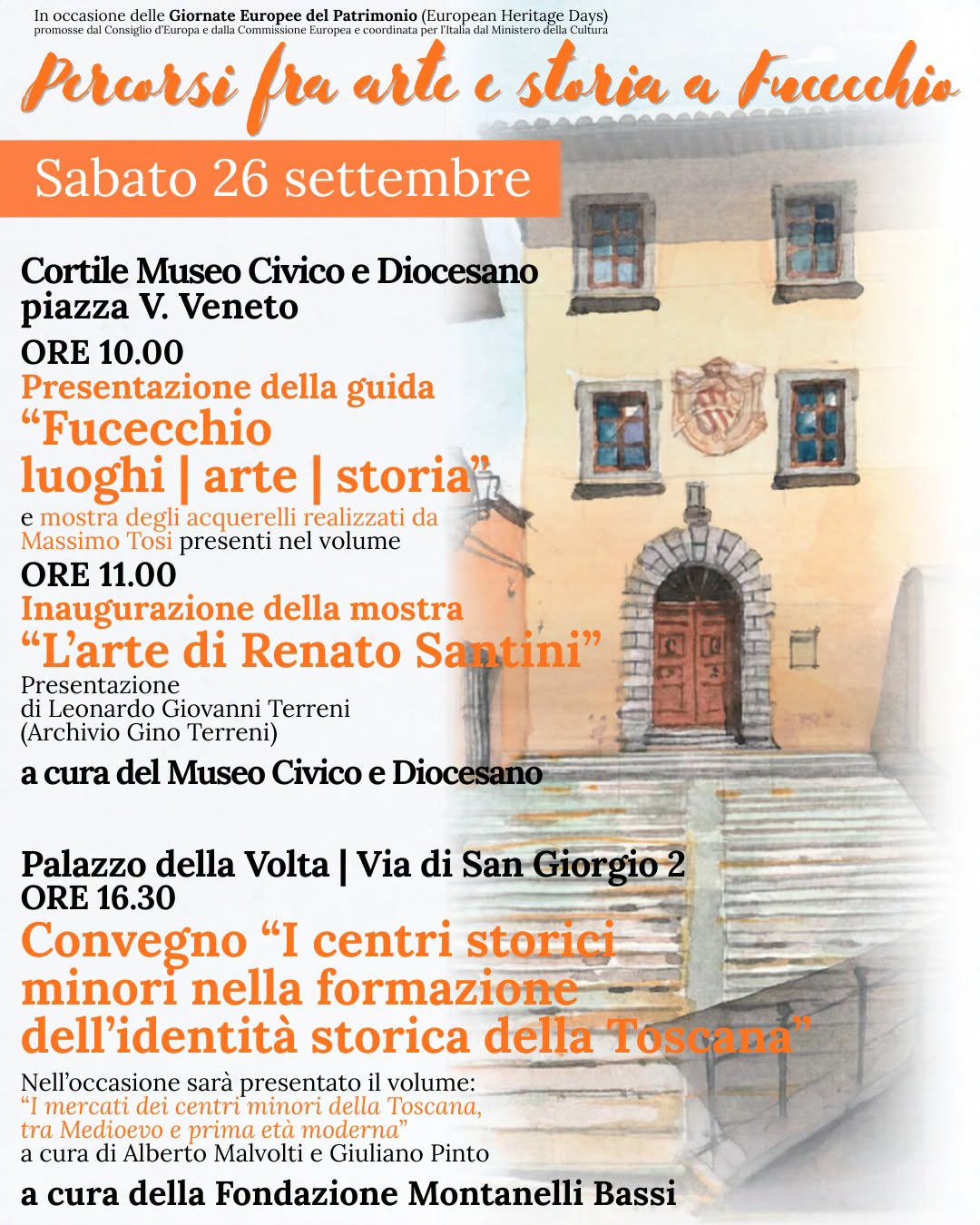 In occasione delle Giornate Europee del Patrimonio (European Heritage Days)
promosse dal Consiglio d'Europa e dalla Commissione Europea e coordinata per l'Italia dal Ministero della Cultura

Percorsi fra arte e storia a Fucecchio

Sabato 26 settembre

Cortile Museo Civico e Diocesano
piazza V. Veneto

ORE 10.00
Presentazione della guida
"Fucecchio
luoghi | arte | storia"
e mostra degli acquerelli realizzati da Massimo Tosi presenti nel volume

ORE 11.00
Inaugurazione della mostra
"L'arte di Renato Santini"
Presentazione
di Leonardo Giovanni Terreni
(Archivio Gino Terreni)

a cura del Museo Civico e Diocesano

Palazzo della Volta | Via di San Giorgio 2
ORE 16.30
Convegno "I centri storici minori nella formazione dell'identità storica della Toscana"

Nell'occasione sarà presentato il volume:
"I mercati dei centri minori della Toscana, tra Medioevo e prima età moderna"
a cura di Alberto Malvolti e Giuliano Pinto

a cura della Fondazione Montanelli Bassi